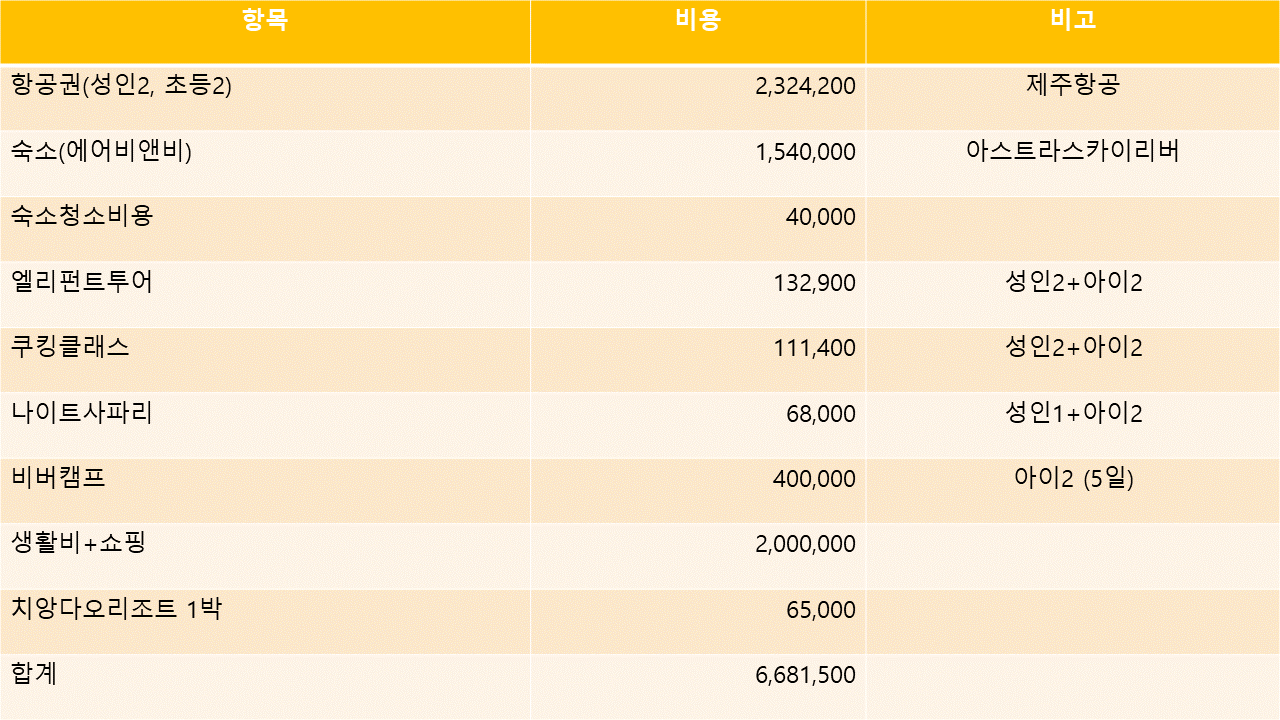 | 항목 | 비용 | 비고 |
|---|---|---|
| 항공권(성인2, 초등2) | 2,324,200 | 제주항공 |
| 숙소(에어비앤비) | 1,540,000 | 아스트라스카이리버 |
| 숙소청소비용 | 40,000 | |
| 엘리펀트투어 | 132,900 | 성인2+아이2 |
| 쿠킹클래스 | 111,400 | 성인2+아이2 |
| 나이트사파리 | 68,000 | 성인1+아이2 |
| 비버캠프 | 400,000 | 아이2 (5일) |
| 생활비+쇼핑 | 2,000,000 | |
| 치앙다오리조트 1박 | 65,000 | |
| 합계 | 6,681,500 | |